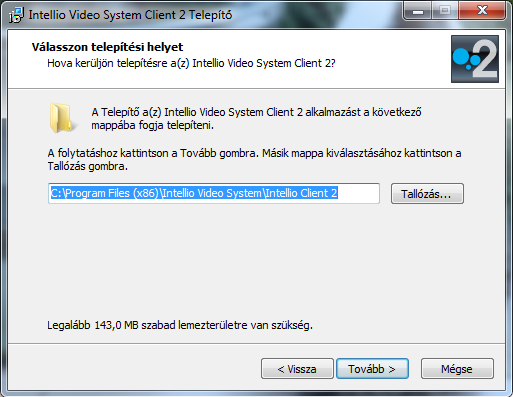 Intellio Video System Client 2 Telepítő

Válasszon telepítési helyet
Hova kerüljön telepítésre a(z) Intellio Video System Client 2?

2

A Telepítő a(z) Intellio Video System Client 2 alkalmazást a következő mappába fogja telepíteni.

A folytatáshoz kattintson a Tovább gombra. Másik mappa kiválasztásához kattintson a Tallózás gombra.

C:\Program Files (x86)\Intellio Video System\Intellio Client 2

Tallózás...

Legalább 143,0 MB szabad lemezterületre van szükség.

< Vissza

Tovább >

Mégse